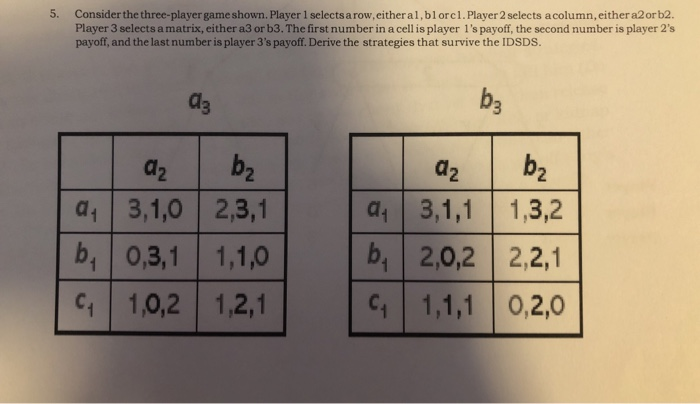 5. Consider the three-player game shown. Player 1 selects a row, either a1, b1 or c1. Player 2 selects a column, either a2 or b2. Player 3 selects a matrix, either a3 or b3. The first number in a cell is player 1's payoff, the second number is player 2's payoff, and the last number is player 3's payoff. Derive the strategies that survive the IDSDS.

$a_3$

| | $a_2$ | $b_2$ |
|---|---|---|
| $a_1$ | 3,1,0 | 2,3,1 |
| $b_1$ | 0,3,1 | 1,1,0 |
| $c_1$ | 1,0,2 | 1,2,1 |

$b_3$

| | $a_2$ | $b_2$ |
|---|---|---|
| $a_1$ | 3,1,1 | 1,3,2 |
| $b_1$ | 2,0,2 | 2,2,1 |
| $c_1$ | 1,1,1 | 0,2,0 |